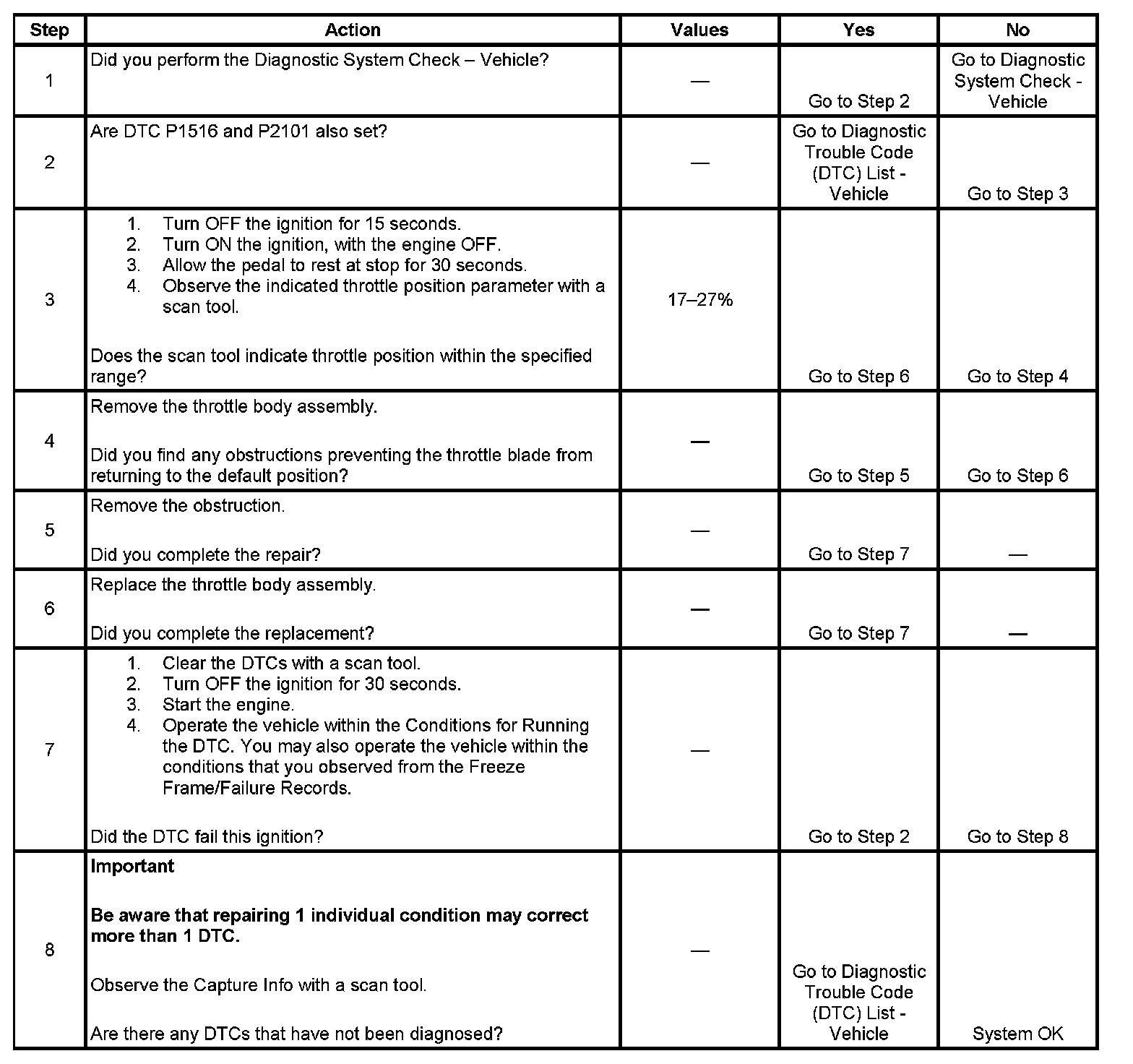 | Step | Action | Values | Yes | No |
|---|---|---|---|---|
| 1 | Did you perform the Diagnostic System Check – Vehicle? | — | Go to Step 2 | Go to Diagnostic System Check - Vehicle |
| 2 | Are DTC P1516 and P2101 also set? | — | Go to Diagnostic Trouble Code (DTC) List - Vehicle | Go to Step 3 |
| 3 | 1. Turn OFF the ignition for 15 seconds. 2. Turn ON the ignition, with the engine OFF. 3. Allow the pedal to rest at stop for 30 seconds. 4. Observe the indicated throttle position parameter with a scan tool. Does the scan tool indicate throttle position within the specified range? | 17–27% | Go to Step 6 | Go to Step 4 |
| 4 | Remove the throttle body assembly. Did you find any obstructions preventing the throttle blade from returning to the default position? | — | Go to Step 5 | Go to Step 6 |
| 5 | Remove the obstruction. Did you complete the repair? | — | Go to Step 7 | — |
| 6 | Replace the throttle body assembly. Did you complete the replacement? | — | Go to Step 7 | — |
| 7 | 1. Clear the DTCs with a scan tool. 2. Turn OFF the ignition for 30 seconds. 3. Start the engine. 4. Operate the vehicle within the Conditions for Running the DTC. You may also operate the vehicle within the conditions that you observed from the Freeze Frame/Failure Records. Did the DTC fail this ignition? | — | Go to Step 2 | Go to Step 8 |
| 8 | **Important** **Be aware that repairing 1 individual condition may correct more than 1 DTC.** Observe the Capture Info with a scan tool. Are there any DTCs that have not been diagnosed? | — | Go to Diagnostic Trouble Code (DTC) List - Vehicle | System OK |